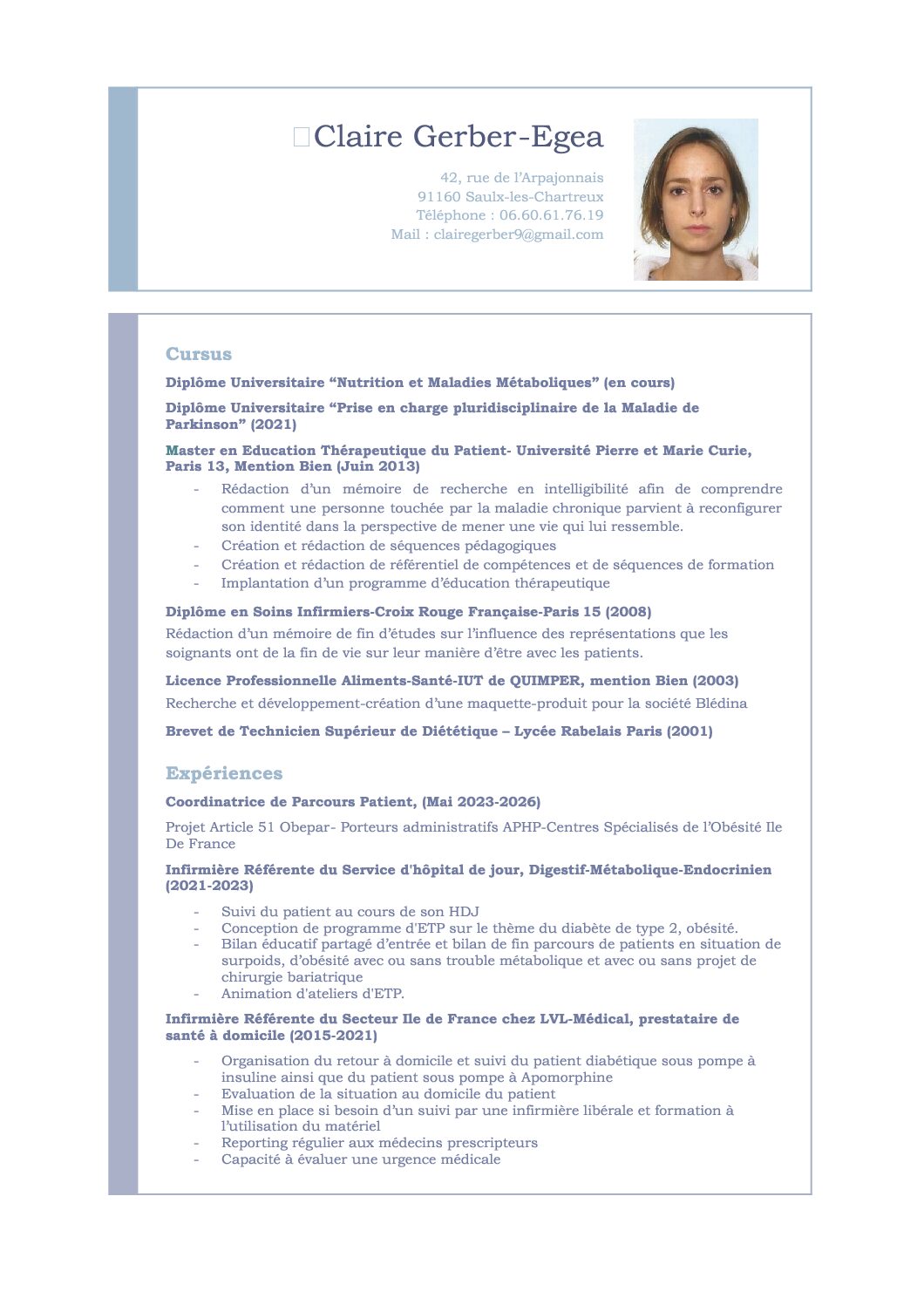 Claire Gerber-Egea

42, rue de l'Arpajonnais
91160 Saulx-les-Chartreux
Téléphone : 06.60.61.76.19
Mail : clairegerber9@gmail.com

Cursus

Diplôme Universitaire "Nutrition et Maladies Métaboliques" (en cours)

Diplôme Universitaire "Prise en charge pluridisciplinaire de la Maladie de Parkinson" (2021)

Master en Education Thérapeutique du Patient- Université Pierre et Marie Curie, Paris 13, Mention Bien (Juin 2013)
- Rédaction d'un mémoire de recherche en intelligibilité afin de comprendre comment une personne touchée par la maladie chronique parvient à reconfigurer son identité dans la perspective de mener une vie qui lui ressemble.
- Création et rédaction de séquences pédagogiques
- Création et rédaction de référentiel de compétences et de séquences de formation
- Implantation d'un programme d'éducation thérapeutique

Diplôme en Soins Infirmiers-Croix Rouge Française-Paris 15 (2008)
Rédaction d'un mémoire de fin d'études sur l'influence des représentations que les soignants ont de la fin de vie sur leur manière d'être avec les patients.

Licence Professionnelle Aliments-Santé-IUT de QUIMPER, mention Bien (2003)
Recherche et développement-création d'une maquette-produit pour la société Blédina

Brevet de Technicien Supérieur de Diététique – Lycée Rabelais Paris (2001)

Expériences

Coordinatrice de Parcours Patient, (Mai 2023-2026)

Projet Article 51 Obepar- Porteurs administratifs APHP-Centres Spécialisés de l'Obésité Ile De France

Infirmière Référente du Service d'hôpital de jour, Digestif-Métabolique-Endocrinien (2021-2023)
- Suivi du patient au cours de son HDJ
- Conception de programme d'ETP sur le thème du diabète de type 2, obésité.
- Bilan éducatif partagé d'entrée et bilan de fin parcours de patients en situation de surpoids, d'obésité avec ou sans trouble métabolique et avec ou sans projet de chirurgie bariatrique
- Animation d'ateliers d'ETP.

Infirmière Référente du Secteur Ile de France chez LVL-Médical, prestataire de santé à domicile (2015-2021)
- Organisation du retour à domicile et suivi du patient diabétique sous pompe à insuline ainsi que du patient sous pompe à Apomorphine
- Evaluation de la situation au domicile du patient
- Mise en place si besoin d'un suivi par une infirmière libérale et formation à l'utilisation du matériel
- Reporting régulier aux médecins prescripteurs
- Capacité à évaluer une urgence médicale